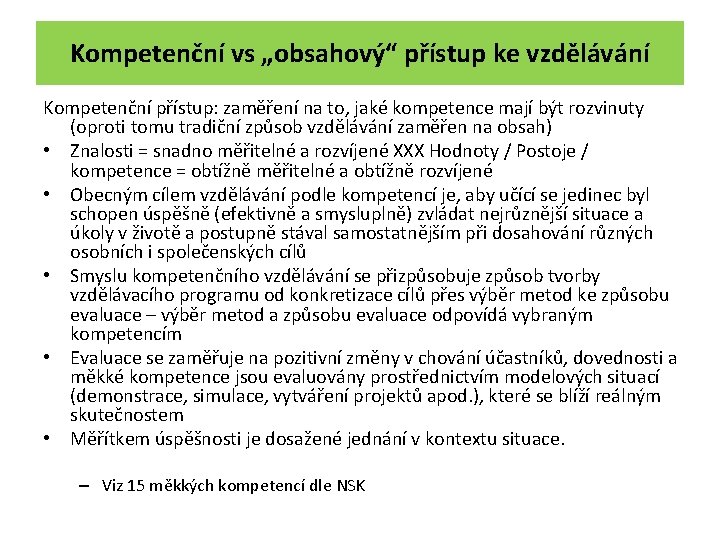 Kompetenční vs „obsahový“ přístup ke vzdělávání

Kompetenční přístup: zaměření na to, jaké kompetence mají být rozvinuty (oproti tomu tradiční způsob vzdělávání zaměřen na obsah)

• Znalosti = snadno měřitelné a rozvíjené XXX Hodnoty / Postoje / kompetence = obtížně měřitelné a obtížně rozvíjené
• Obecným cílem vzdělávání podle kompetencí je, aby učící se jedinec byl schopen úspěšně (efektivně a smysluplně) zvládat nejrůznější situace a úkoly v životě a postupně stával samostatnějším při dosahování různých osobních i společenských cílů
• Smyslu kompetenčního vzdělávání se přizpůsobuje způsob tvorby vzdělávacího programu od konkretizace cílů přes výběr metod ke způsobu evaluace – výběr metod a způsobu evaluace odpovídá vybraným kompetencím
• Evaluace se zaměřuje na pozitivní změny v chování účastníků, dovednosti a měkké kompetence jsou evaluovány prostřednictvím modelových situací (demonstrace, simulace, vytváření projektů apod.), které se blíží reálným skutečnostem
• Měřítkem úspěšnosti je dosažené jednání v kontextu situace.

– Viz 15 měkkých kompetencí dle NSK